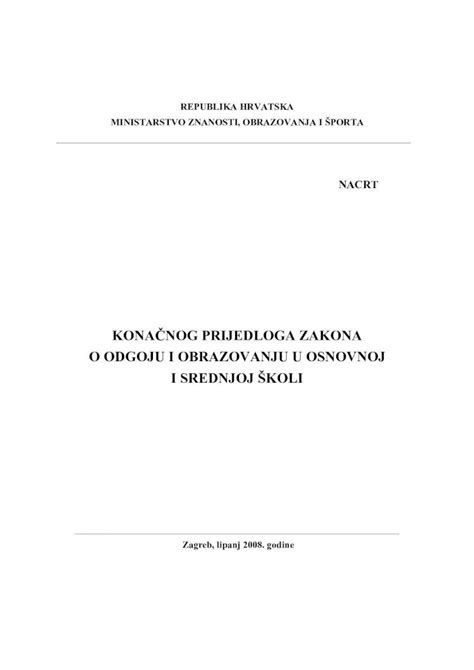 REPUBLIKA HRVATSKA
MINISTARSTVO ZNANOSTI, OBRAZOVANJA I ŠPORTA

NACRT

KONAČNOG PRIJEDLOGA ZAKONA
O ODGOJU I OBRAZOVANJU U OSNOVNOJ
I SREDNJOJ ŠKOLI

Zagreb, lipanj 2008. godine